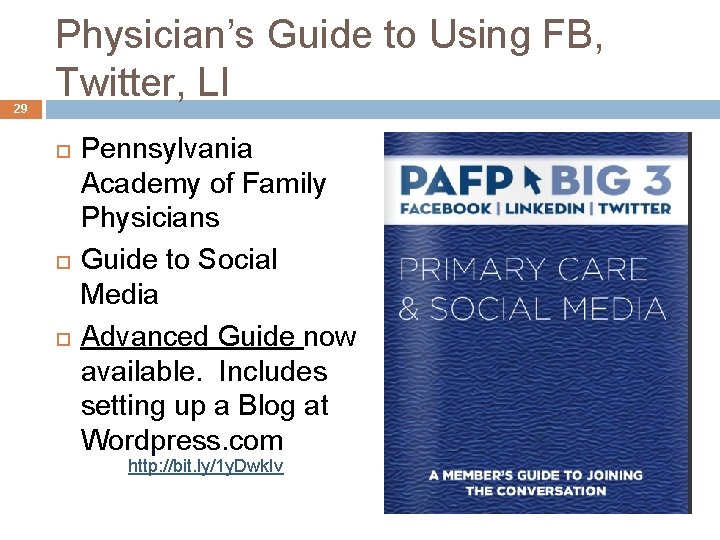 Physician's Guide to Using FB, Twitter, LI

29

Pennsylvania Academy of Family Physicians

Guide to Social Media

Advanced Guide now available. Includes setting up a Blog at Wordpress.com

http://bit.ly/1yDwklv

PAFP BIG 3
FACEBOOK | LINKEDIN | TWITTER

PRIMARY CARE & SOCIAL MEDIA

A MEMBER'S GUIDE TO JOINING THE CONVERSATION